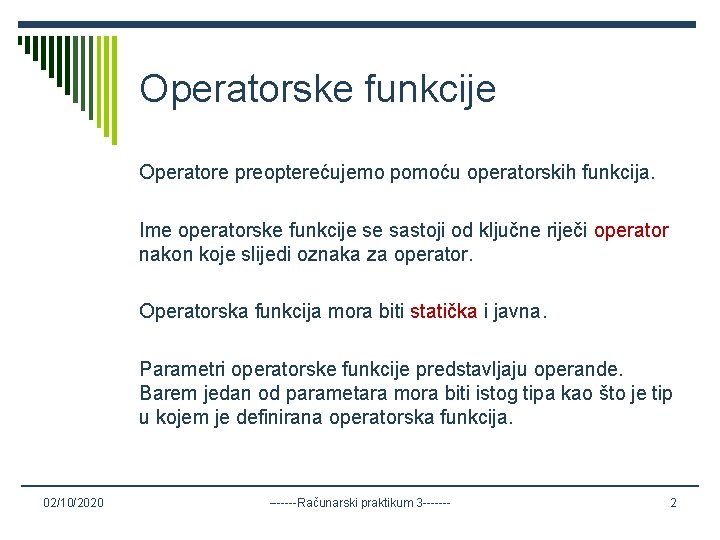 Operatorske funkcije

Operatore preopterećujemo pomoću operatorskih funkcija.

Ime operatorske funkcije se sastoji od ključne riječi operator nakon koje slijedi oznaka za operator.

Operatorska funkcija mora biti statička i javna.

Parametri operatorske funkcije predstavljaju operande. Barem jedan od parametara mora biti istog tipa kao što je tip u kojem je definirana operatorska funkcija.

02/10/2020

------Računarski praktikum 3-------

2